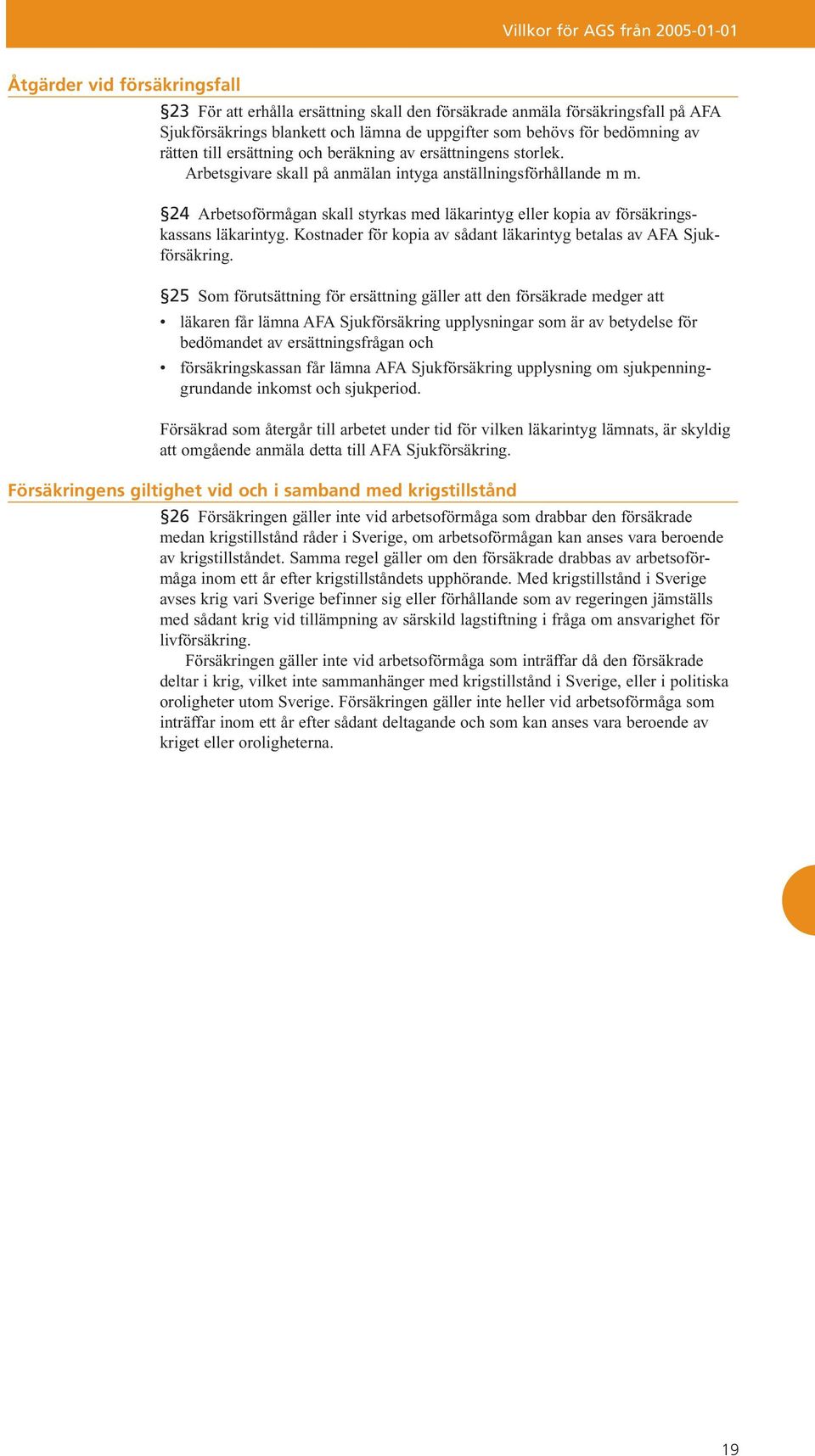 Villkor för AGS från 2005-01-01

Åtgärder vid försäkringsfall

§23 För att erhålla ersättning skall den försäkrade anmäla försäkringsfall på AFA Sjukförsäkrings blankett och lämna de uppgifter som behövs för bedömning av rätten till ersättning och beräkning av ersättningens storlek.

Arbetsgivare skall på anmälan intyga anställningsförhållande m m.

§24 Arbetsoförmågan skall styrkas med läkarintyg eller kopia av försäkringskassans läkarintyg. Kostnader för kopia av sådant läkarintyg betalas av AFA Sjukförsäkring.

§25 Som förutsättning för ersättning gäller att den försäkrade medger att

• läkaren får lämna AFA Sjukförsäkring upplysningar som är av betydelse för bedömandet av ersättningsfrågan och

• försäkringskassan får lämna AFA Sjukförsäkring upplysning om sjukpenninggrundande inkomst och sjukperiod.

Försäkrad som återgår till arbetet under tid för vilken läkarintyg lämnats, är skyldig att omgående anmäla detta till AFA Sjukförsäkring.

Försäkringens giltighet vid och i samband med krigstillstånd

§26 Försäkringen gäller inte vid arbetsoförmåga som drabbar den försäkrade medan krigstillstånd råder i Sverige, om arbetsoförmågan kan anses vara beroende av krigstillståndet. Samma regel gäller om den försäkrade drabbas av arbetsoförmåga inom ett år efter krigstillståndets upphörande. Med krigstillstånd i Sverige avses krig vari Sverige befinner sig eller förhållande som av regeringen jämställs med sådant krig vid tillämpning av särskild lagstiftning i fråga om ansvarighet för livförsäkring.

Försäkringen gäller inte vid arbetsoförmåga som inträffar då den försäkrade deltar i krig, vilket inte sammanhänger med krigstillstånd i Sverige, eller i politiska oroligheter utom Sverige. Försäkringen gäller inte heller vid arbetsoförmåga som inträffar inom ett år efter sådant deltagande och som kan anses vara beroende av kriget eller oroligheterna.

19